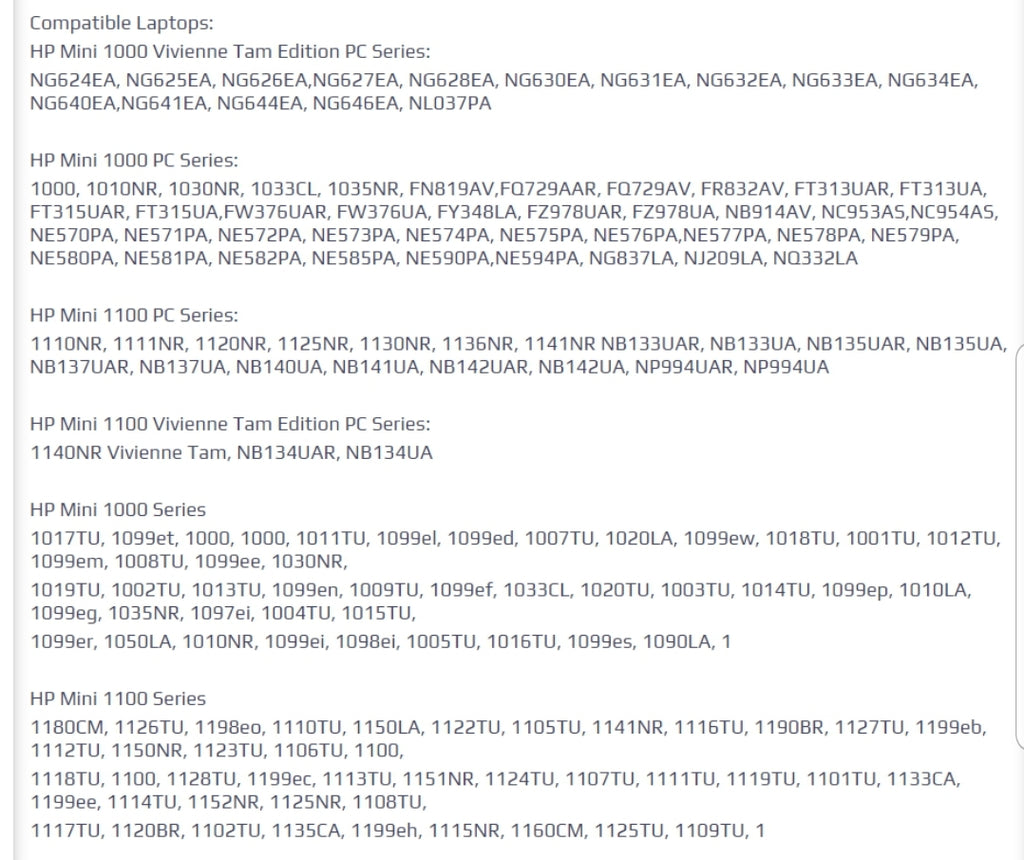 Compatible Laptops:
HP Mini 1000 Vivienne Tam Edition PC Series:
NG624EA, NG625EA, NG626EA,NG627EA, NG628EA, NG630EA, NG631EA, NG632EA, NG633EA, NG634EA, NG640EA,NG641EA, NG644EA, NG646EA, NL037PA

HP Mini 1000 PC Series:
1000, 1010NR, 1030NR, 1033CL, 1035NR, FN819AV,FQ729AAR, FQ729AV, FR832AV, FT313UAR, FT313UA, FT315UAR, FT315UA,FW376UAR, FW376UA, FY348LA, FZ978UAR, FZ978UA, NB914AV, NC953AS,NC954AS, NE570PA, NE571PA, NE572PA, NE573PA, NE574PA, NE575PA, NE576PA,NE577PA, NE578PA, NE579PA, NE580PA, NE581PA, NE582PA, NE585PA, NE590PA,NE594PA, NG837LA, NJ209LA, NQ332LA

HP Mini 1100 PC Series:
1110NR, 1111NR, 1120NR, 1125NR, 1130NR, 1136NR, 1141NR NB133UAR, NB133UA, NB135UAR, NB135UA, NB137UAR, NB137UA, NB140UA, NB141UA, NB142UAR, NB142UA, NP994UAR, NP994UA

HP Mini 1100 Vivienne Tam Edition PC Series:
1140NR Vivienne Tam, NB134UAR, NB134UA

HP Mini 1000 Series
1017TU, 1099et, 1000, 1000, 1011TU, 1099el, 1099ed, 1007TU, 1020LA, 1099ew, 1018TU, 1001TU, 1012TU, 1099em, 1008TU, 1099ee, 1030NR,
1019TU, 1002TU, 1013TU, 1099en, 1009TU, 1099ef, 1033CL, 1020TU, 1003TU, 1014TU, 1099ep, 1010LA, 1099eg, 1035NR, 1097ei, 1004TU, 1015TU,
1099er, 1050LA, 1010NR, 1099ei, 1098ei, 1005TU, 1016TU, 1099es, 1090LA, 1

HP Mini 1100 Series
1180CM, 1126TU, 1198eo, 1110TU, 1150LA, 1122TU, 1105TU, 1141NR, 1116TU, 1190BR, 1127TU, 1199eb, 1112TU, 1150NR, 1123TU, 1106TU, 1100,
1118TU, 1100, 1128TU, 1199ec, 1113TU, 1151NR, 1124TU, 1107TU, 1111TU, 1119TU, 1101TU, 1133CA, 1199ee, 1114TU, 1152NR, 1125NR, 1108TU,
1117TU, 1120BR, 1102TU, 1135CA, 1199eh, 1115NR, 1160CM, 1125TU, 1109TU, 1